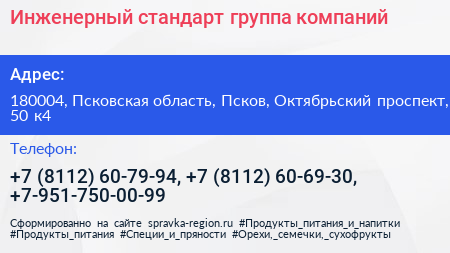 Инженерный стандарт группа компаний

Адрес:

180004, Псковская область, Псков, Октябрьский проспект, 50 к4

Телефон:

+7 (8112) 60-79-94, +7 (8112) 60-69-30, +7-951-750-00-99

Сформированно на сайте spravka-region.ru #Продукты_питания_и_напитки #Продукты_питания #Специи_и_пряности #Орехи,_семечки,_сухофрукты